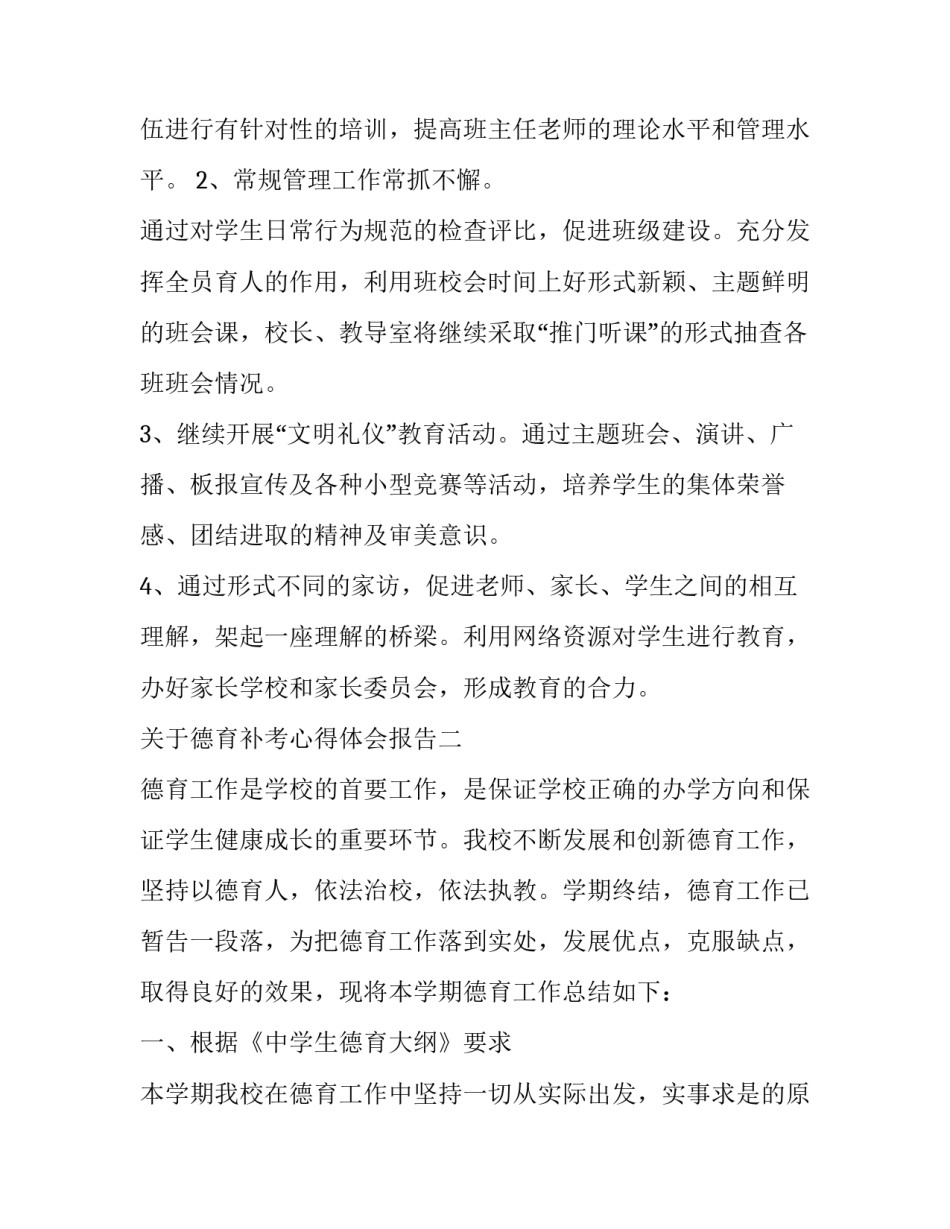 伍进行有针对性的培训，提高班主任老师的理论水平和管理水平。 2、常规管理工作常抓不懈。

通过对学生日常行为规范的检查评比，促进班级建设。充分发挥全员育人的作用，利用班校会时间上好形式新颖、主题鲜明的班会课，校长、教导室将继续采取“推门听课”的形式抽查各班班会情况。

3、继续开展“文明礼仪”教育活动。通过主题班会、演讲、广播、板报宣传及各种小型竞赛等活动，培养学生的集体荣誉感、团结进取的精神及审美意识。

4、通过形式不同的家访，促进老师、家长、学生之间的相互理解，架起一座理解的桥梁。利用网络资源对学生进行教育，办好家长学校和家长委员会，形成教育的合力。

关于德育补考心得体会报告二

德育工作是学校的首要工作，是保证学校正确的办学方向和保证学生健康成长的重要环节。我校不断发展和创新德育工作，坚持以德育人，依法治校，依法执教。学期终结，德育工作已暂告一段落，为把德育工作落到实处，发展优点，克服缺点，取得良好的效果，现将本学期德育工作总结如下：

一、根据《中学生德育大纲》要求

本学期我校在德育工作中坚持一切从实际出发，实事求是的原